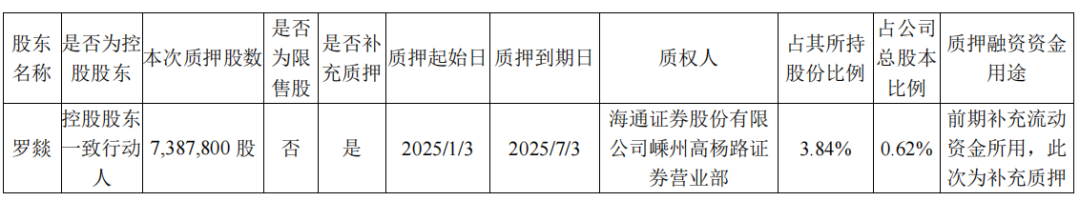 | 股东名称 | 是否为控股股东 | 本次质押股数 | 是否为限售股 | 是否补充质押 | 质押起始日 | 质押到期日 | 质权人 | 占其所持股份比例 | 占公司总股本比例 | 质押融资资金用途 |
|---|---|---|---|---|---|---|---|---|---|---|
| 罗燚 | 控股股东一致行动人 | 7,387,800 股 | 否 | 是 | 2025/1/3 | 2025/7/3 | 海通证券股份有限公司嵊州高杨路证券营业部 | 3.84% | 0.62% | 前期补充流动资金所用，此次为补充质押 |